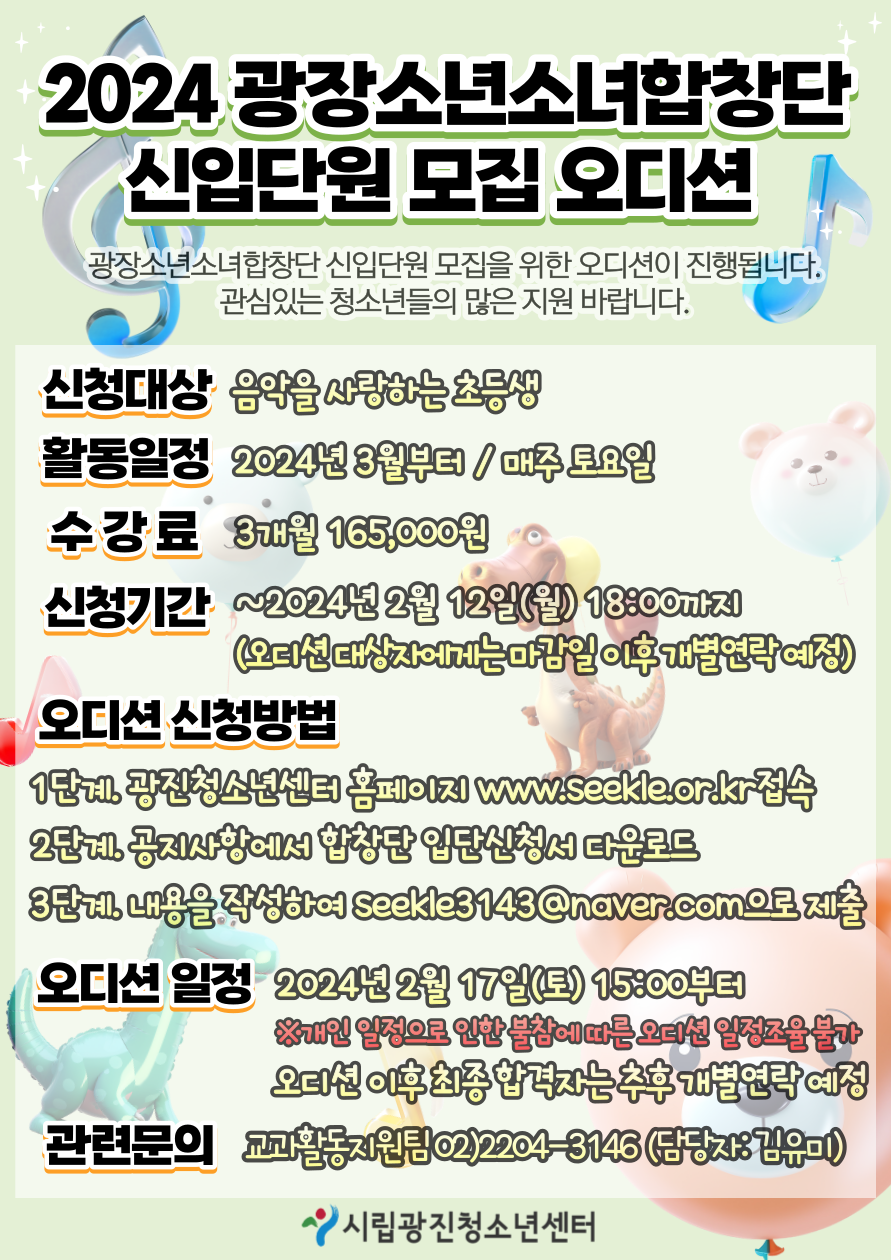 2024 광장소년소녀합창단
신입단원 모집 오디션

광장소년소녀합창단 신입단원 모집을 위한 오디션이 진행됩니다.
관심있는 청소년들의 많은 지원 바랍니다.

신청대상 음악을 사랑하는 초등생

활동일정 2024년 3월부터 / 매주 토요일

수 강 료 3개월 165,000원

신청기간 ~2024년 2월 12일(월) 18:00까지
(오디션 대상자에게는 마감일 이후 개별연락 예정)

오디션 신청방법

1단계. 광진청소년센터 홈페이지 www.seekle.or.kr 접속

2단계. 공지사항에서 합창단 입단신청서 다운로드

3단계. 내용을 작성하여 seekle3143@naver.com으로 제출

오디션 일정 2024년 2월 17일(토) 15:00부터
※개인 일정으로 인한 불참에 따른 오디션 일정조율 불가
오디션 이후 최종 합격자는 추후 개별연락 예정

관련문의 교과활동지원팀 02)2204-3146 (담당자: 김유미)

시립광진청소년센터